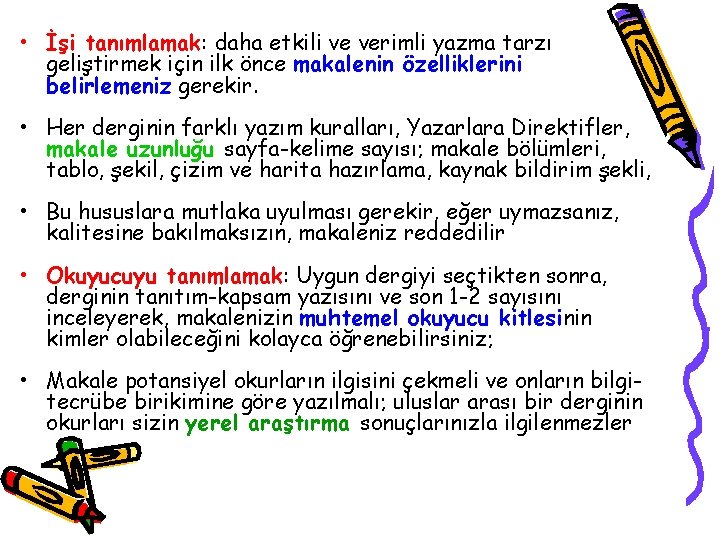 • İşi tanımlamak: daha etkili ve verimli yazma tarzı geliştirmek için ilk önce makalenin özelliklerini belirlemeniz gerekir.

• Her derginin farklı yazım kuralları, Yazarlara Direktifler, makale uzunluğu sayfa-kelime sayısı; makale bölümleri, tablo, şekil, çizim ve harita hazırlama, kaynak bildirim şekli,

• Bu hususlara mutlaka uyulması gerekir, eğer uymazsanız, kalitesine bakılmaksızın, makaleniz reddedilir

• Okuyucuyu tanımlamak: Uygun dergiyi seçtikten sonra, derginin tanıtım-kapsam yazısını ve son 1-2 sayısını inceleyerek, makalenizin muhtemel okuyucu kitlesinin kimler olabileceğini kolayca öğrenebilirsiniz;

• Makale potansiyel okurların ilgisini çekmeli ve onların bilgi-tecrübe birikimine göre yazılmalı; uluslar arası bir derginin okurları sizin yerel araştırma sonuçlarınızla ilgilenmezler